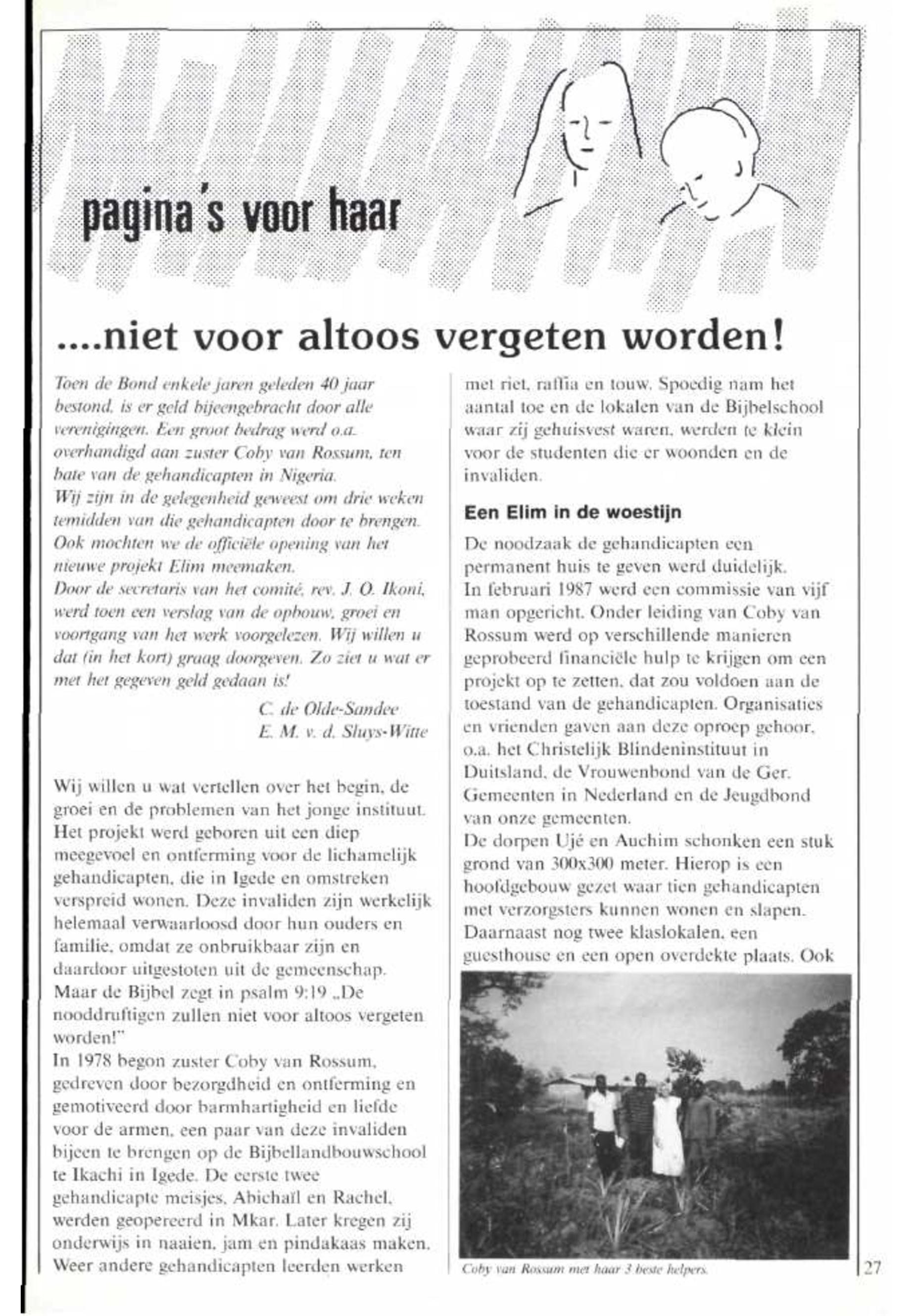 pagina's voor haar

....niet voor altoos vergeten worden!

Toen de Bond enkele jaren geleden 40 jaar bestond, is er geld bijeengebracht door alle verenigingen. Een groot bedrag werd o.a. overhandigd aan zuster Coby van Rossum, ten bate van de gehandicapten in Nigeria.
Wij zijn in de gelegenheid geweest om drie weken temidden van die gehandicapten door te brengen. Ook mochten we de officiële opening van het nieuwe projekt Elim meemaken.
Door de secretaris van het comité, rev. J. O. Ikoni, werd toen een verslag van de opbouw, groei en voortgang van het werk voorgelezen. Wij willen u dat (in het kort) graag doorgeven. Zo ziet u wat er met het gegeven geld gedaan is!

C. de Olde-Sandee
E. M. v. d. Sluys-Witte

Wij willen u wat vertellen over het begin, de groei en de problemen van het jonge instituut. Het projekt werd geboren uit een diep meegevoel en ontferming voor de lichamelijk gehandicapten, die in Igede en omstreken verspreid wonen. Deze invaliden zijn werkelijk helemaal verwaarloosd door hun ouders en familie, omdat ze onbruikbaar zijn en daardoor uitgestoten uit de gemeenschap. Maar de Bijbel zegt in psalm 9:19 „De nooddruftigen zullen niet voor altoos vergeten worden!"
In 1978 begon zuster Coby van Rossum, gedreven door bezorgdheid en ontferming en gemotiveerd door barmhartigheid en liefde voor de armen, een paar van deze invaliden bijeen te brengen op de Bijbellandbouwschool te Ikachi in Igede. De eerste twee gehandicapte meisjes, Abichaïl en Rachel, werden geopereerd in Mkar. Later kregen zij onderwijs in naaien, jam en pindakaas maken. Weer andere gehandicapten leerden werken met riet, raffia en touw. Spoedig nam het aantal toe en de lokalen van de Bijbelschool waar zij gehuisvest waren, werden te klein voor de studenten die er woonden en de invaliden.

Een Elim in de woestijn

De noodzaak de gehandicapten een permanent huis te geven werd duidelijk.
In februari 1987 werd een commissie van vijf man opgericht. Onder leiding van Coby van Rossum werd op verschillende manieren geprobeerd financiële hulp te krijgen om een projekt op te zetten, dat zou voldoen aan de toestand van de gehandicapten. Organisaties en vrienden gaven aan deze oproep gehoor, o.a. het Christelijk Blindeninstituut in Duitsland, de Vrouwenbond van de Ger. Gemeenten in Nederland en de Jeugdbond van onze gemeenten.
De dorpen Ujé en Auchim schonken een stuk grond van 300x300 meter. Hierop is een hoofdgebouw gezet waar tien gehandicapten met verzorgsters kunnen wonen en slapen. Daarnaast nog twee klaslokalen, een guesthouse en een open overdekte plaats. Ook

Coby van Rossum met haar 3 beste helpers.

27